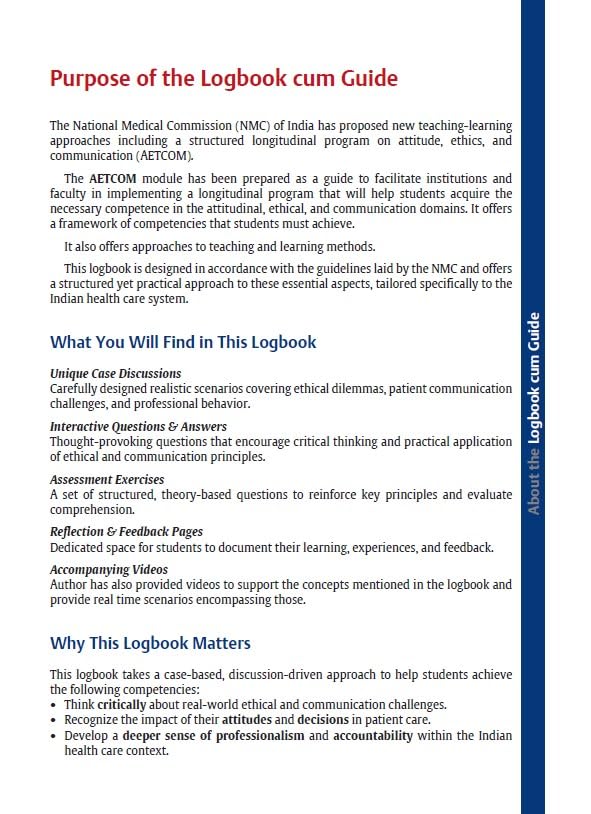 Purpose of the Logbook cum Guide

The National Medical Commission (NMC) of India has proposed new teaching-learning approaches including a structured longitudinal program on attitude, ethics, and communication (AETCOM).

The AETCOM module has been prepared as a guide to facilitate institutions and faculty in implementing a longitudinal program that will help students acquire the necessary competence in the attitudinal, ethical, and communication domains. It offers a framework of competencies that students must achieve.

It also offers approaches to teaching and learning methods.

This logbook is designed in accordance with the guidelines laid by the NMC and offers a structured yet practical approach to these essential aspects, tailored specifically to the Indian health care system.

What You Will Find in This Logbook

Unique Case Discussions
Carefully designed realistic scenarios covering ethical dilemmas, patient communication challenges, and professional behavior.

Interactive Questions & Answers
Thought-provoking questions that encourage critical thinking and practical application of ethical and communication principles.

Assessment Exercises
A set of structured, theory-based questions to reinforce key principles and evaluate comprehension.

Reflection & Feedback Pages
Dedicated space for students to document their learning, experiences, and feedback.

Accompanying Videos
Author has also provided videos to support the concepts mentioned in the logbook and provide real time scenarios encompassing those.

Why This Logbook Matters

This logbook takes a case-based, discussion-driven approach to help students achieve the following competencies:
• Think critically about real-world ethical and communication challenges.
• Recognize the impact of their attitudes and decisions in patient care.
• Develop a deeper sense of professionalism and accountability within the Indian health care context.

About the Logbook cum Guide